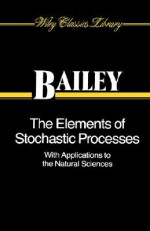 Wiley Classics Library

BAILEY

The Elements of Stochastic Processes

With Applications to the Natural Sciences